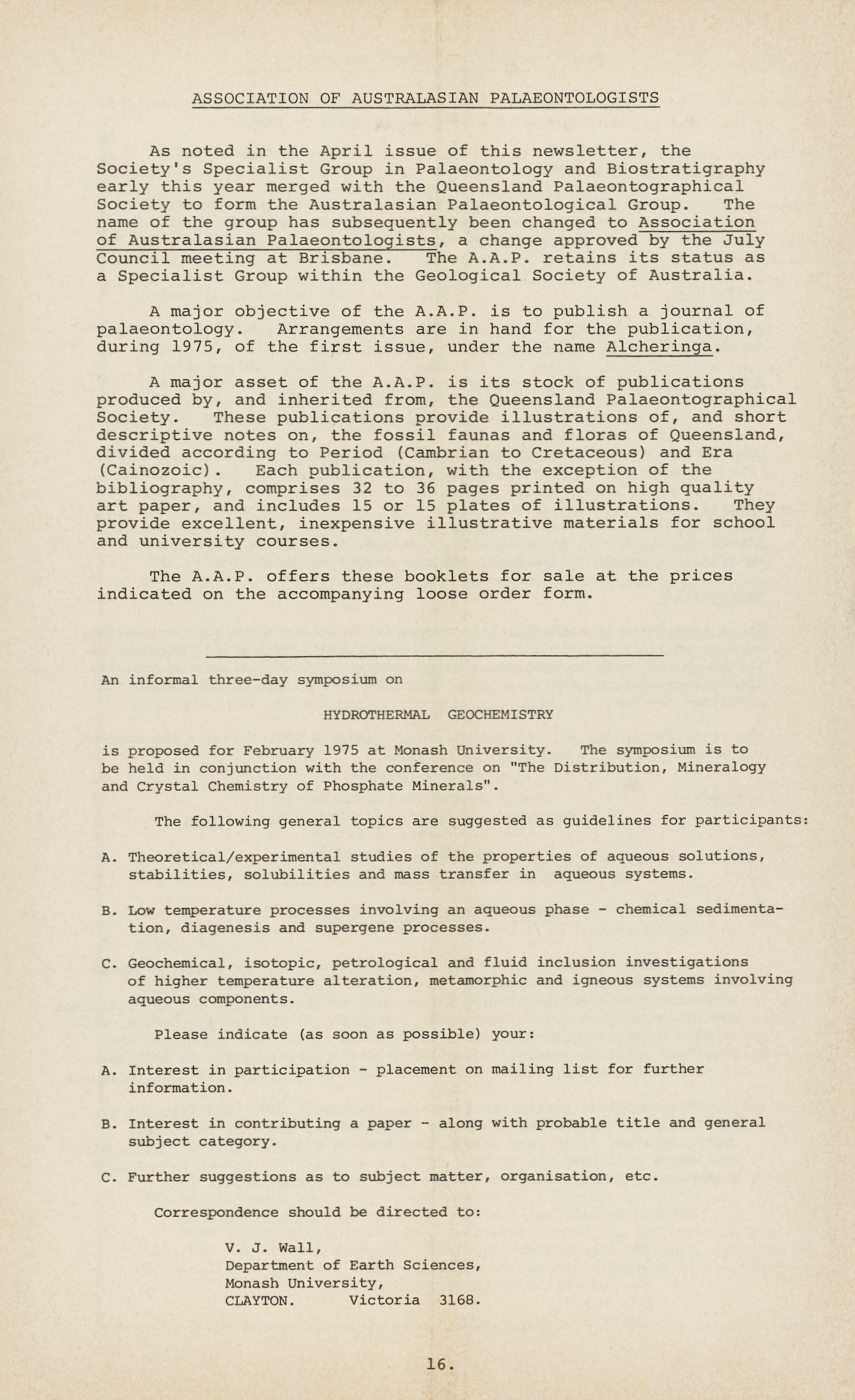 ASSOCIATION OF AUSTRALASIAN PALAEONTOLOGISTS

As noted in the April issue of this newsletter, the Society's Specialist Group in Palaeontology and Biostratigraphy early this year merged with the Queensland Palaeontographical Society to form the Australasian Palaeontological Group. The name of the group has subsequently been changed to Association of Australasian Palaeontologists, a change approved by the July Council meeting at Brisbane. The A.A.P. retains its status as a Specialist Group within the Geological Society of Australia.

A major objective of the A.A.P. is to publish a journal of palaeontology. Arrangements are in hand for the publication, during 1975, of the first issue, under the name Alcheringa.

A major asset of the A.A.P. is its stock of publications produced by, and inherited from, the Queensland Palaeontographical Society. These publications provide illustrations of, and short descriptive notes on, the fossil faunas and floras of Queensland, divided according to Period (Cambrian to Cretaceous) and Era (Cainozoic). Each publication, with the exception of the bibliography, comprises 32 to 36 pages printed on high quality art paper, and includes 15 or 15 plates of illustrations. They provide excellent, inexpensive illustrative materials for school and university courses.

The A.A.P. offers these booklets for sale at the prices indicated on the accompanying loose order form.

An informal three-day symposium on

HYDROTHERMAL GEOCHEMISTRY

is proposed for February 1975 at Monash University. The symposium is to be held in conjunction with the conference on "The Distribution, Mineralogy and Crystal Chemistry of Phosphate Minerals".

The following general topics are suggested as guidelines for participants:

A. Theoretical/experimental studies of the properties of aqueous solutions, stabilities, solubilities and mass transfer in aqueous systems.

B. Low temperature processes involving an aqueous phase - chemical sedimentation, diagenesis and supergene processes.

C. Geochemical, isotopic, petrological and fluid inclusion investigations of higher temperature alteration, metamorphic and igneous systems involving aqueous components.

Please indicate (as soon as possible) your:

A. Interest in participation - placement on mailing list for further information.

B. Interest in contributing a paper - along with probable title and general subject category.

C. Further suggestions as to subject matter, organisation, etc.

Correspondence should be directed to:

V. J. Wall,
Department of Earth Sciences,
Monash University,
CLAYTON. Victoria 3168.

16.